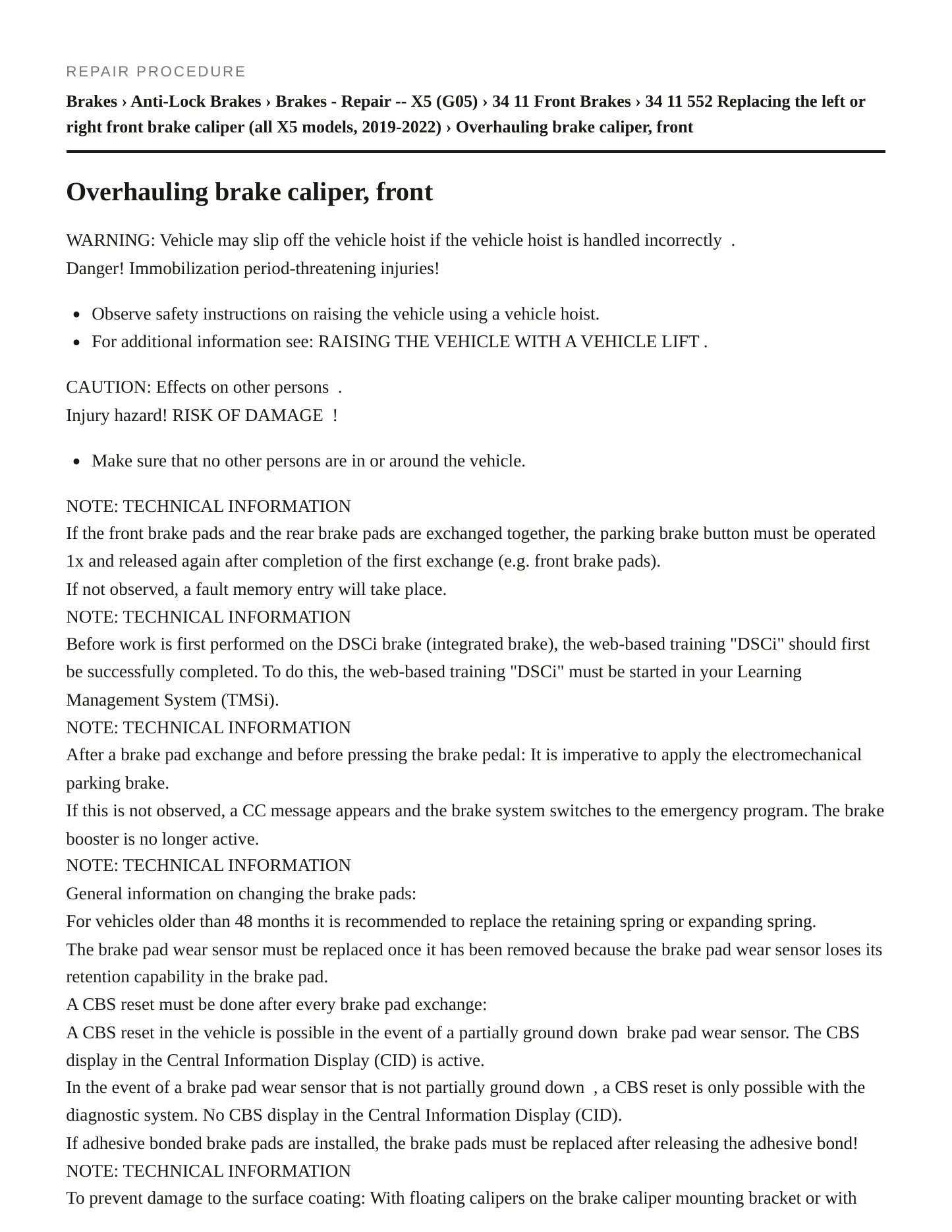 REPAIR PROCEDURE

Brakes › Anti-Lock Brakes › Brakes - Repair -- X5 (G05) › 34 11 Front Brakes › 34 11 552 Replacing the left or right front brake caliper (all X5 models, 2019-2022) › Overhauling brake caliper, front

Overhauling brake caliper, front

WARNING: Vehicle may slip off the vehicle hoist if the vehicle hoist is handled incorrectly .
Danger! Immobilization period-threatening injuries!

• Observe safety instructions on raising the vehicle using a vehicle hoist.
• For additional information see: RAISING THE VEHICLE WITH A VEHICLE LIFT .

CAUTION: Effects on other persons .
Injury hazard! RISK OF DAMAGE !

• Make sure that no other persons are in or around the vehicle.

NOTE: TECHNICAL INFORMATION
If the front brake pads and the rear brake pads are exchanged together, the parking brake button must be operated 1x and released again after completion of the first exchange (e.g. front brake pads).
If not observed, a fault memory entry will take place.
NOTE: TECHNICAL INFORMATION
Before work is first performed on the DSCi brake (integrated brake), the web-based training "DSCi" should first be successfully completed. To do this, the web-based training "DSCi" must be started in your Learning Management System (TMSi).
NOTE: TECHNICAL INFORMATION
After a brake pad exchange and before pressing the brake pedal: It is imperative to apply the electromechanical parking brake.
If this is not observed, a CC message appears and the brake system switches to the emergency program. The brake booster is no longer active.
NOTE: TECHNICAL INFORMATION
General information on changing the brake pads:
For vehicles older than 48 months it is recommended to replace the retaining spring or expanding spring.
The brake pad wear sensor must be replaced once it has been removed because the brake pad wear sensor loses its retention capability in the brake pad.
A CBS reset must be done after every brake pad exchange:
A CBS reset in the vehicle is possible in the event of a partially ground down brake pad wear sensor. The CBS display in the Central Information Display (CID) is active.
In the event of a brake pad wear sensor that is not partially ground down , a CBS reset is only possible with the diagnostic system. No CBS display in the Central Information Display (CID).
If adhesive bonded brake pads are installed, the brake pads must be replaced after releasing the adhesive bond!
NOTE: TECHNICAL INFORMATION
To prevent damage to the surface coating: With floating calipers on the brake caliper mounting bracket or with